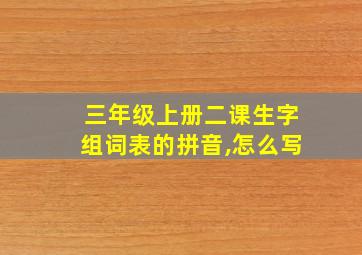 三年级上册二课生字组词表的拼音,怎么写